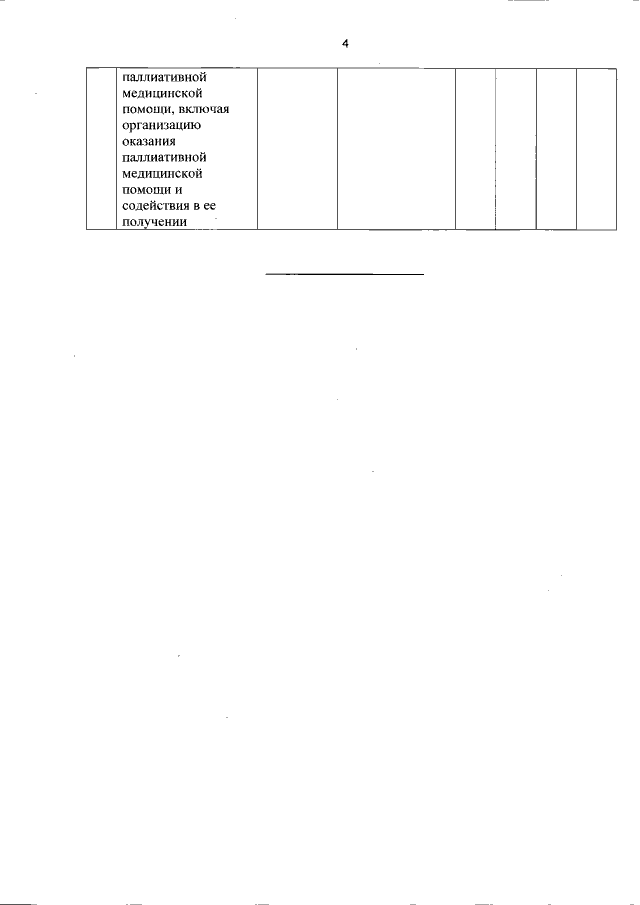 4

|  | паллиативной медицинской помощи, включая организацию оказания паллиативной медицинской помощи и содействия в ее получении |  |  |  |  |  |  |
|---|---|---|---|---|---|---|---|